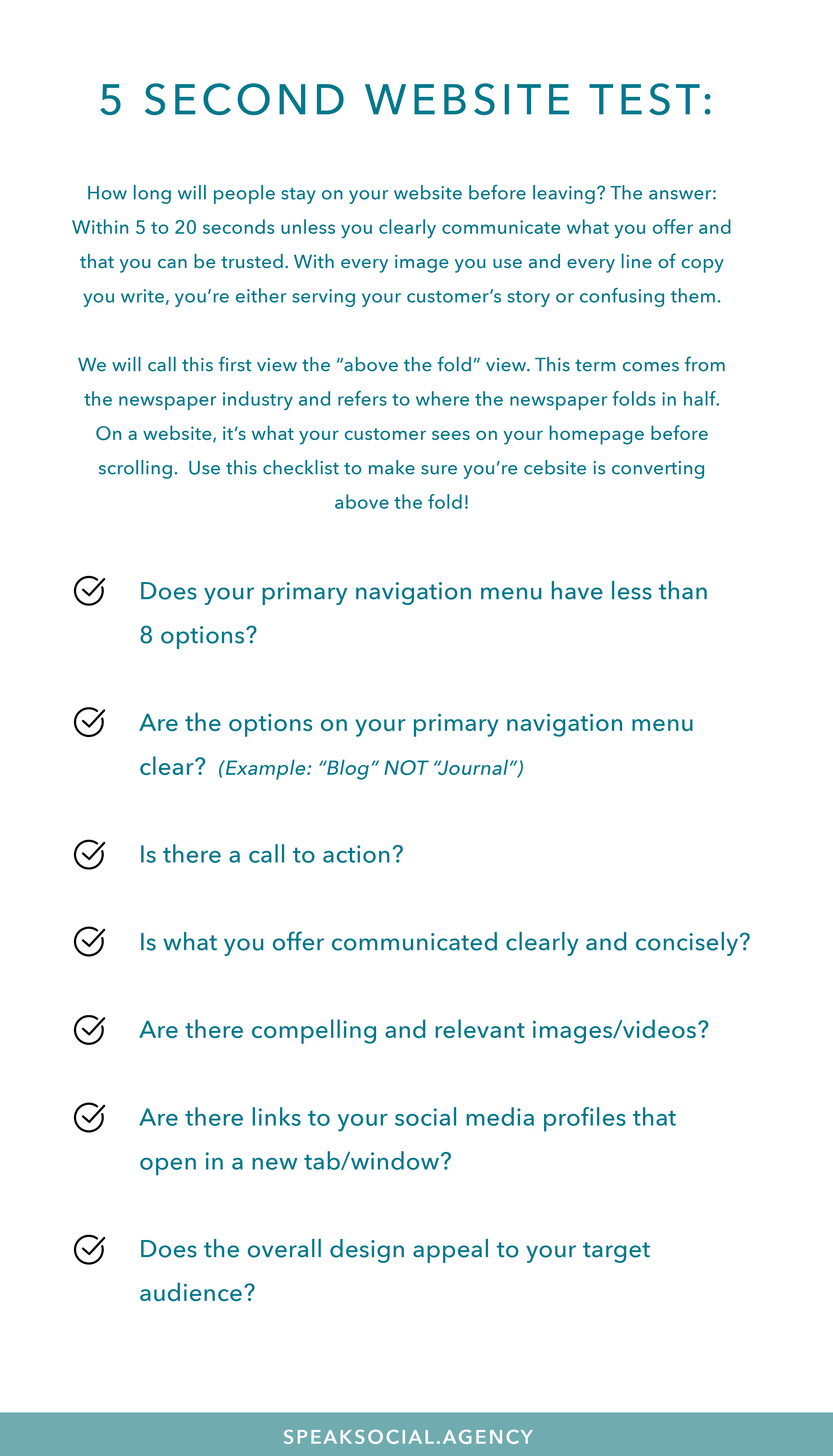 5 SECOND WEBSITE TEST:

How long will people stay on your website before leaving? The answer: Within 5 to 20 seconds unless you clearly communicate what you offer and that you can be trusted. With every image you use and every line of copy you write, you're either serving your customer's story or confusing them.

We will call this first view the "above the fold" view. This term comes from the newspaper industry and refers to where the newspaper folds in half. On a website, it's what your customer sees on your homepage before scrolling. Use this checklist to make sure you're cebsite is converting above the fold!

Does your primary navigation menu have less than 8 options?

Are the options on your primary navigation menu clear? (Example: "Blog" NOT "Journal")

Is there a call to action?

Is what you offer communicated clearly and concisely?

Are there compelling and relevant images/videos?

Are there links to your social media profiles that open in a new tab/window?

Does the overall design appeal to your target audience?

SPEAKSOCIAL.AGENCY